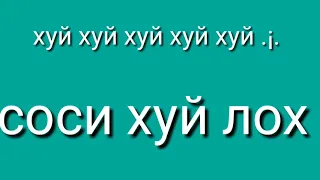 хуй хуй хуй хуй хуй .¡.

соси хуй лох